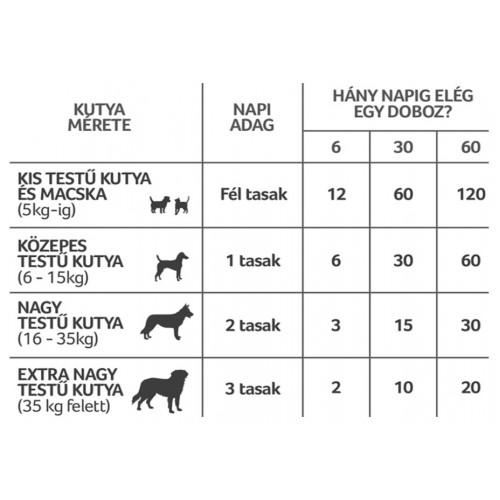 | KUTYA MÉRETE | NAPI ADAG | HÁNY NAPIG ELÉG EGY DOBOZ? | | |
|---|---|---|---|---|
| | | 6 | 30 | 60 |
| KIS TESTŰ KUTYA ÉS MACSKA (5kg-ig) | Fél tasak | 12 | 60 | 120 |
| KÖZEPES TESTŰ KUTYA (6 - 15kg) | 1 tasak | 6 | 30 | 60 |
| NAGY TESTŰ KUTYA (16 - 35kg) | 2 tasak | 3 | 15 | 30 |
| EXTRA NAGY TESTŰ KUTYA (35 kg felett) | 3 tasak | 2 | 10 | 20 |